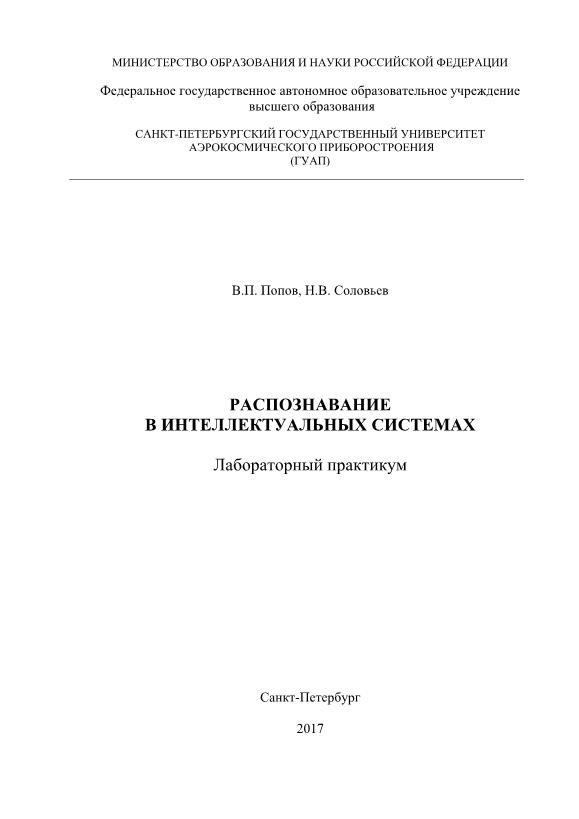 МИНИСТЕРСТВО ОБРАЗОВАНИЯ И НАУКИ РОССИЙСКОЙ ФЕДЕРАЦИИ

Федеральное государственное автономное образовательное учреждение высшего образования

САНКТ-ПЕТЕРБУРГСКИЙ ГОСУДАРСТВЕННЫЙ УНИВЕРСИТЕТ АЭРОКОСМИЧЕСКОГО ПРИБОРОСТРОЕНИЯ (ГУАП)

В.П. Попов, Н.В. Соловьев

РАСПОЗНАВАНИЕ В ИНТЕЛЛЕКТУАЛЬНЫХ СИСТЕМАХ

Лабораторный практикум

Санкт-Петербург

2017